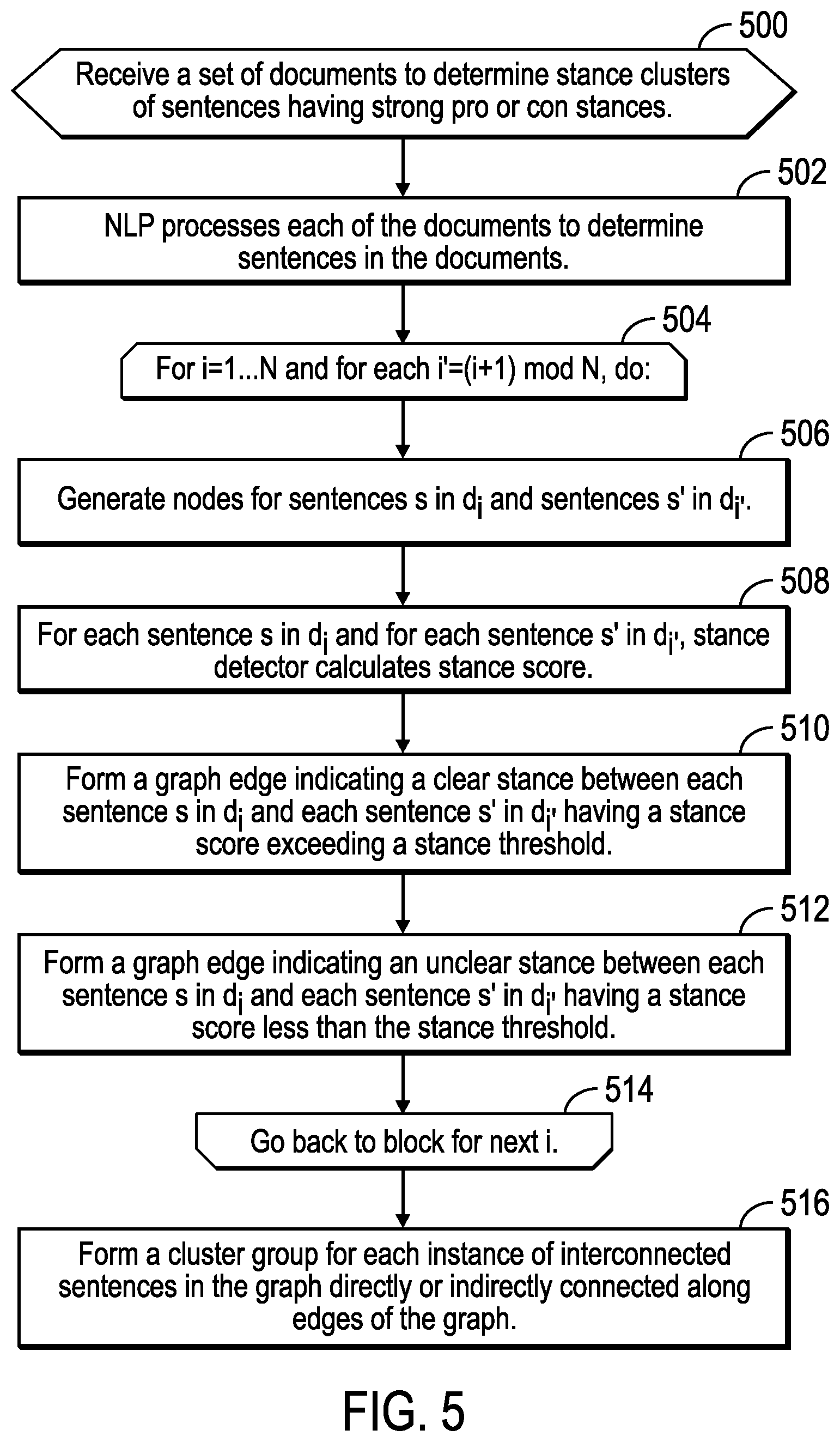 500

Receive a set of documents to determine stance clusters of sentences having strong pro or con stances.

502

NLP processes each of the documents to determine sentences in the documents.

504

For i=1...N and for each i'=(i+1) mod N, do:

506

Generate nodes for sentences s in $d_i$ and sentences s' in $d_{i'}$.

508

For each sentence s in $d_i$ and for each sentence s' in $d_{i'}$, stance detector calculates stance score.

510

Form a graph edge indicating a clear stance between each sentence s in $d_i$ and each sentence s' in $d_{i'}$ having a stance score exceeding a stance threshold.

512

Form a graph edge indicating an unclear stance between each sentence s in $d_i$ and each sentence s' in $d_{i'}$ having a stance score less than the stance threshold.

514

Go back to block for next i.

516

Form a cluster group for each instance of interconnected sentences in the graph directly or indirectly connected along edges of the graph.

FIG. 5